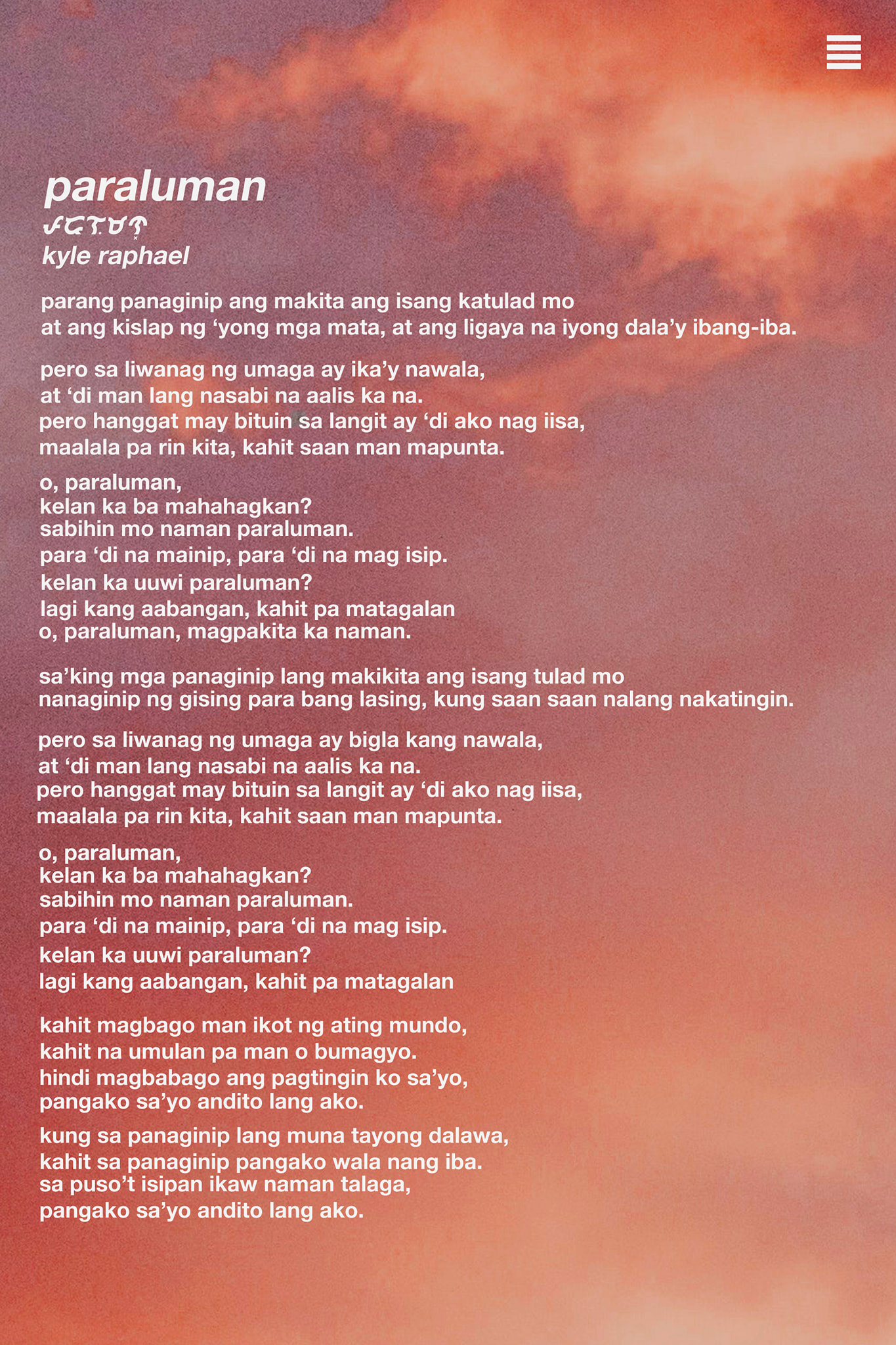 paraluman
ᜉᜇᜎᜓᜋᜈ᜔
kyle raphael

parang panaginip ang makita ang isang katulad mo
at ang kislap ng 'yong mga mata, at ang ligaya na iyong dala'y ibang-iba.

pero sa liwanag ng umaga ay ika'y nawala,
at 'di man lang nasabi na aalis ka na.
pero hanggat may bituin sa langit ay 'di ako nag iisa,
maalala pa rin kita, kahit saan man mapunta.

o, paraluman,
kelan ka ba mahahagkan?
sabihin mo naman paraluman.
para 'di na mainip, para 'di na mag isip.
kelan ka uuwi paraluman?
lagi kang aabangan, kahit pa matagalan
o, paraluman, magpakita ka naman.

sa'king mga panaginip lang makikita ang isang tulad mo
nanaginip ng gising para bang lasing, kung saan saan nalang nakatingin.

pero sa liwanag ng umaga ay bigla kang nawala,
at 'di man lang nasabi na aalis ka na.
pero hanggat may bituin sa langit ay 'di ako nag iisa,
maalala pa rin kita, kahit saan man mapunta.

o, paraluman,
kelan ka ba mahahagkan?
sabihin mo naman paraluman.
para 'di na mainip, para 'di na mag isip.
kelan ka uuwi paraluman?
lagi kang aabangan, kahit pa matagalan

kahit magbago man ikot ng ating mundo,
kahit na umulan pa man o bumagyo.
hindi magbabago ang pagtingin ko sa'yo,
pangako sa'yo andito lang ako.

kung sa panaginip lang muna tayong dalawa,
kahit sa panaginip pangako wala nang iba.
sa puso't isipan ikaw naman talaga,
pangako sa'yo andito lang ako.